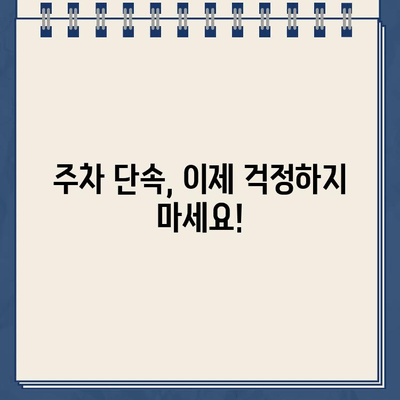 주차 단속, 이제 걱정하지 마세요!